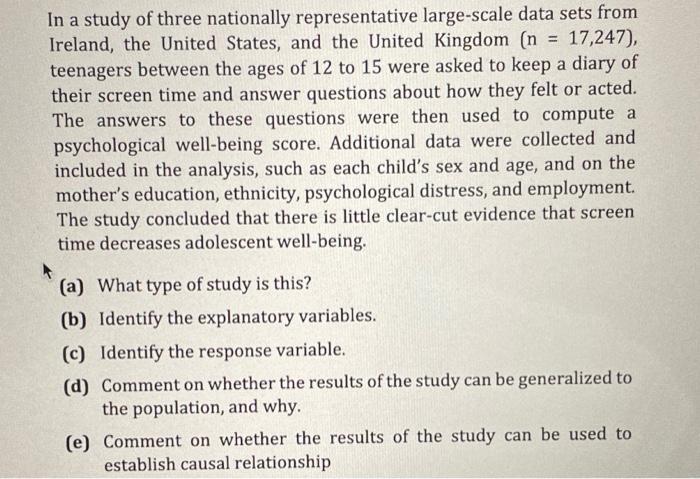 In a study of three nationally representative large-scale data sets from Ireland, the United States, and the United Kingdom (n = 17,247), teenagers between the ages of 12 to 15 were asked to keep a diary of their screen time and answer questions about how they felt or acted. The answers to these questions were then used to compute a psychological well-being score. Additional data were collected and included in the analysis, such as each child's sex and age, and on the mother's education, ethnicity, psychological distress, and employment. The study concluded that there is little clear-cut evidence that screen time decreases adolescent well-being.

(a) What type of study is this?

(b) Identify the explanatory variables.

(c) Identify the response variable.

(d) Comment on whether the results of the study can be generalized to the population, and why.

(e) Comment on whether the results of the study can be used to establish causal relationship